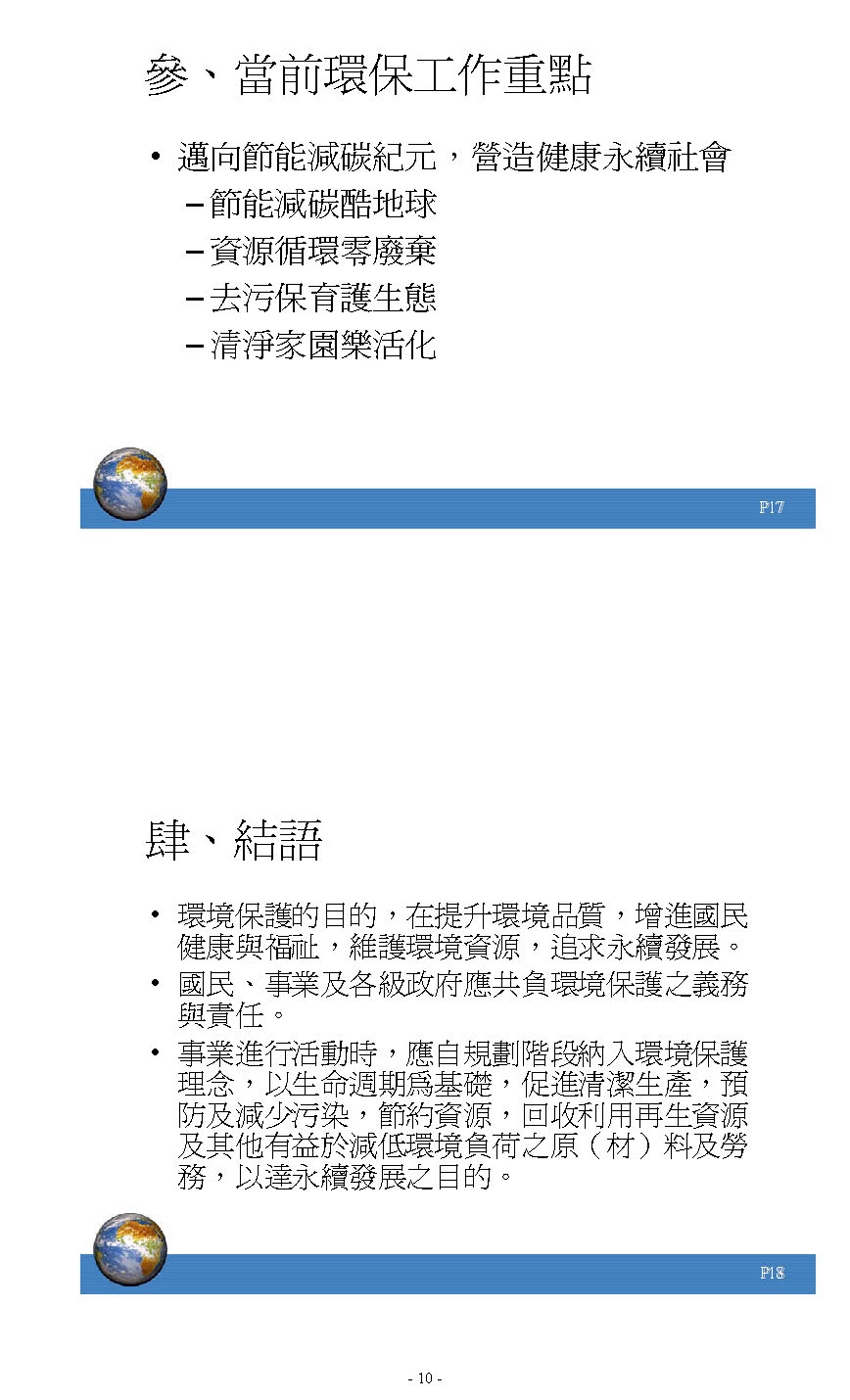 參、當前環保工作重點

• 邁向節能減碳紀元，營造健康永續社會
  – 節能減碳酷地球
  – 資源循環零廢棄
  – 去污保育護生態
  – 清淨家園樂活化

P17

肆、結語

• 環境保護的目的，在提升環境品質，增進國民健康與福祉，維護環境資源，追求永續發展。
• 國民、事業及各級政府應共負環境保護之義務與責任。
• 事業進行活動時，應自規劃階段納入環境保護理念，以生命週期為基礎，促進清潔生產，預防及減少污染，節約資源，回收利用再生資源及其他有益於減低環境負荷之原（材）料及勞務，以達永續發展之目的。

P18

- 10 -